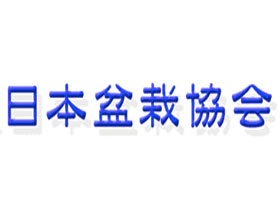 日本盆栽協会